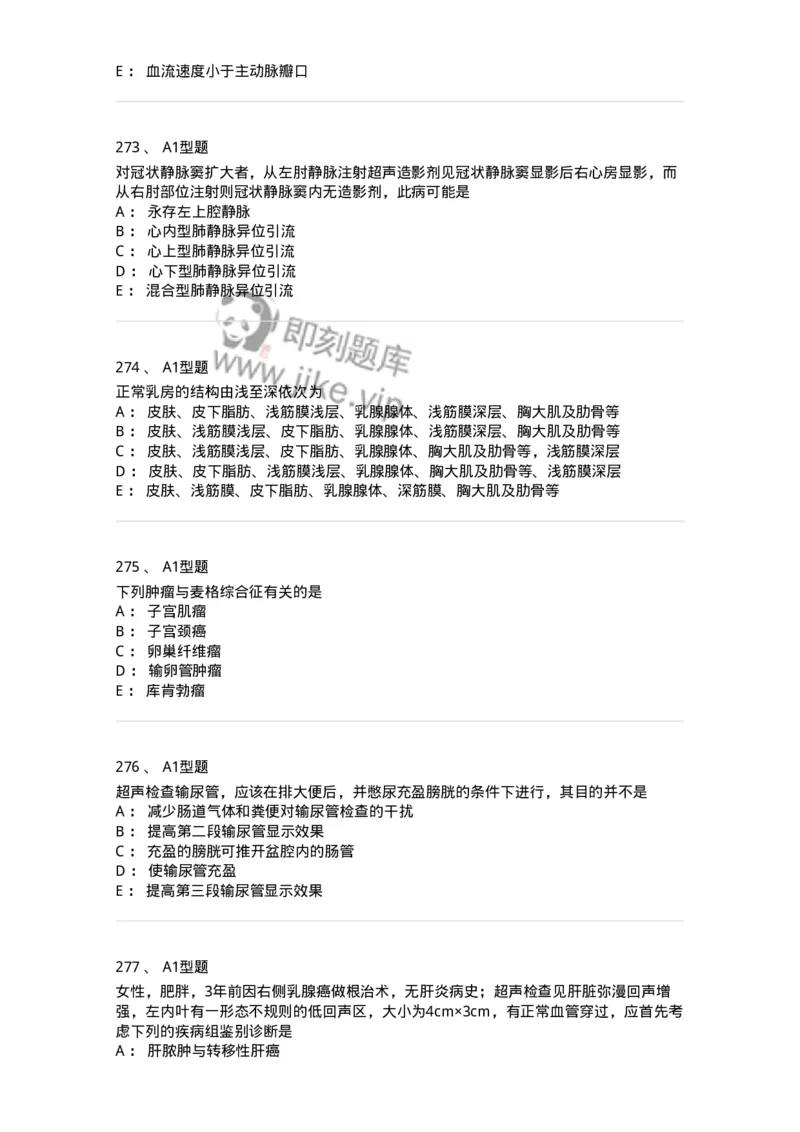 E： 血流速度小于主动脉瓣口

273、 A1型题

对冠状静脉窦扩大者，从左肘静脉注射超声造影剂见冠状静脉窦显影后右心房显影，而从右肘部位注射则冠状静脉窦内无造影剂，此病可能是
A： 永存左上腔静脉
B： 心内型肺静脉异位引流
C： 心上型肺静脉异位引流
D： 心下型肺静脉异位引流
E： 混合型肺静脉异位引流

即刻题库
www.jike.vip

274、 A1型题

正常乳房的结构由浅至深依次为
A： 皮肤、皮下脂肪、浅筋膜浅层、乳腺腺体、浅筋膜深层、胸大肌及肋骨等
B： 皮肤、浅筋膜浅层、皮下脂肪、乳腺腺体、浅筋膜深层、胸大肌及肋骨等
C： 皮肤、浅筋膜浅层、皮下脂肪、乳腺腺体、胸大肌及肋骨等，浅筋膜深层
D： 皮肤、皮下脂肪、浅筋膜浅层、乳腺腺体、胸大肌及肋骨等、浅筋膜深层
E： 皮肤、浅筋膜、皮下脂肪、乳腺腺体、深筋膜、胸大肌及肋骨等

275、 A1型题

下列肿瘤与麦格综合征有关的是
A： 子宫肌瘤
B： 子宫颈癌
C： 卵巢纤维瘤
D： 输卵管肿瘤
E： 库肯勃瘤

276、 A1型题

超声检查输尿管，应该在排大便后，并憋尿充盈膀胱的条件下进行，其目的并不是
A： 减少肠道气体和粪便对输尿管检查的干扰
B： 提高第二段输尿管显示效果
C： 充盈的膀胱可推开盆腔内的肠管
D： 使输尿管充盈
E： 提高第三段输尿管显示效果

277、 A1型题

女性，肥胖，3年前因右侧乳腺癌做根治术，无肝炎病史；超声检查见肝脏弥漫回声增强，左内叶有一形态不规则的低回声区，大小为4cm×3cm，有正常血管穿过，应首先考虑下列的疾病组鉴别诊断是
A： 肝脓肿与转移性肝癌